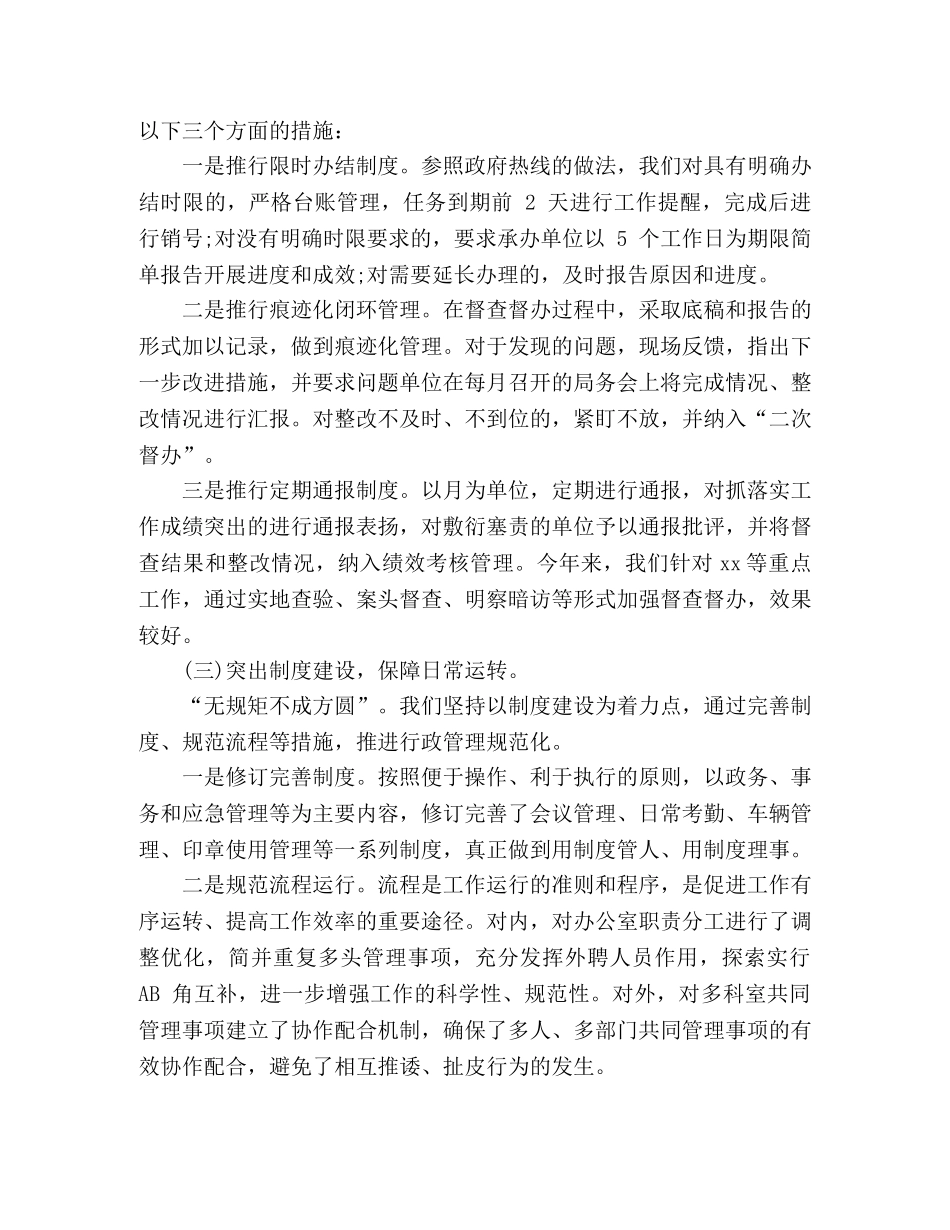 以下三个方面的措施：

一是推行限时办结制度。参照政府热线的做法，我们对具有明确办结时限的，严格台账管理，任务到期前 2 天进行工作提醒，完成后进行销号;对没有明确时限要求的，要求承办单位以 5 个工作日为期限简单报告开展进度和成效;对需要延长办理的，及时报告原因和进度。

二是推行痕迹化闭环管理。在督查督办过程中，采取底稿和报告的形式加以记录，做到痕迹化管理。对于发现的问题，现场反馈，指出下一步改进措施，并要求问题单位在每月召开的局务会上将完成情况、整改情况进行汇报。对整改不及时、不到位的，紧盯不放，并纳入“二次督办”。

三是推行定期通报制度。以月为单位，定期进行通报，对抓落实工作成绩突出的进行通报表扬，对敷衍塞责的单位予以通报批评，并将督查结果和整改情况，纳入绩效考核管理。今年来，我们针对 xx 等重点工作，通过实地查验、案头督查、明察暗访等形式加强督查督办，效果较好。

(三)突出制度建设，保障日常运转。

“无规矩不成方圆”。我们坚持以制度建设为着力点，通过完善制度、规范流程等措施，推进行政管理规范化。

一是修订完善制度。按照便于操作、利于执行的原则，以政务、事务和应急管理等为主要内容，修订完善了会议管理、日常考勤、车辆管理、印章使用管理等一系列制度，真正做到用制度管人、用制度理事。

二是规范流程运行。流程是工作运行的准则和程序，是促进工作有序运转、提高工作效率的重要途径。对内，对办公室职责分工进行了调整优化，简并重复多头管理事项，充分发挥外聘人员作用，探索实行 AB 角互补，进一步增强工作的科学性、规范性。对外，对多科室共同管理事项建立了协作配合机制，确保了多人、多部门共同管理事项的有效协作配合，避免了相互推诿、扯皮行为的发生。